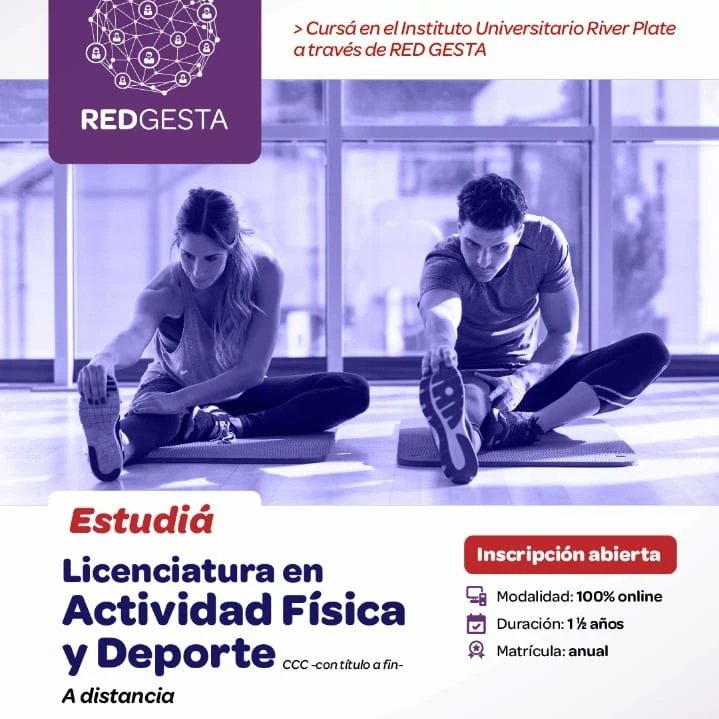 REDGESTA

> Cursá en el Instituto Universitario River Plate a través de RED GESTA

Estudiá

Licenciatura en Actividad Física y Deporte CCC -con título a fin-

A distancia

Inscripción abierta

Modalidad: 100% online

Duración: 1 ½ años

Matrícula: anual